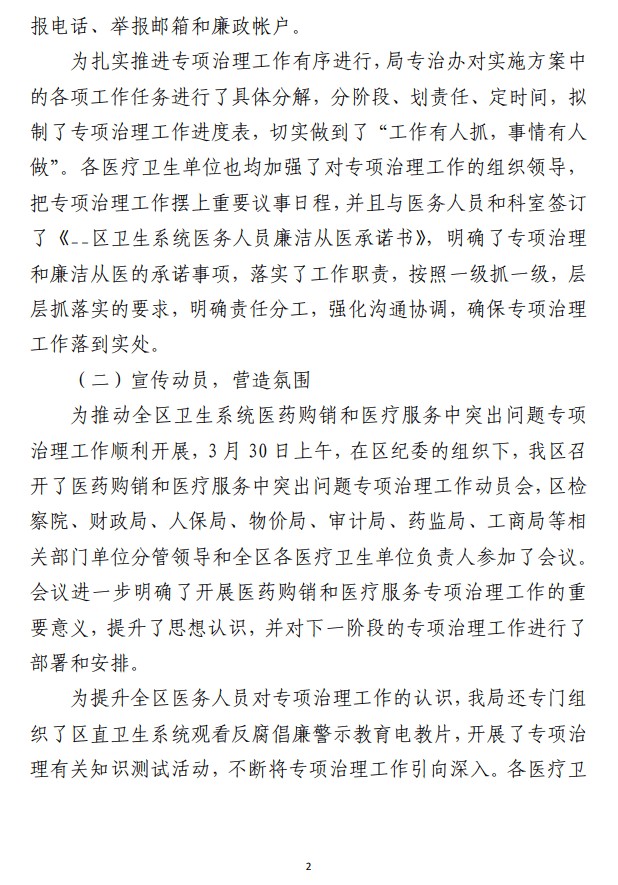 报电话、举报邮箱和廉政帐户。

为扎实推进专项治理工作有序进行，局专治办对实施方案中的各项工作任务进行了具体分解，分阶段、划责任、定时间，拟制了专项治理工作进度表，切实做到了“工作有人抓，事情有人做”。各医疗卫生单位也均加强了对专项治理工作的组织领导，把专项治理工作摆上重要议事日程，并且与医务人员和科室签订了《--区卫生系统医务人员廉洁从医承诺书》，明确了专项治理和廉洁从医的承诺事项，落实了工作职责，按照一级抓一级，层层抓落实的要求，明确责任分工，强化沟通协调，确保专项治理工作落到实处。

（二）宣传动员，营造氛围

为推动全区卫生系统医药购销和医疗服务中突出问题专项治理工作顺利开展，3月30日上午，在区纪委的组织下，我区召开了医药购销和医疗服务中突出问题专项治理工作动员会，区检察院、财政局、人保局、物价局、审计局、药监局、工商局等相关部门单位分管领导和全区各医疗卫生单位负责人参加了会议。会议进一步明确了开展医药购销和医疗服务专项治理工作的重要意义，提升了思想认识，并对下一阶段的专项治理工作进行了部署和安排。

为提升全区医务人员对专项治理工作的认识，我局还专门组织了区直卫生系统观看反腐倡廉警示教育电教片，开展了专项治理有关知识测试活动，不断将专项治理工作引向深入。各医疗卫

2